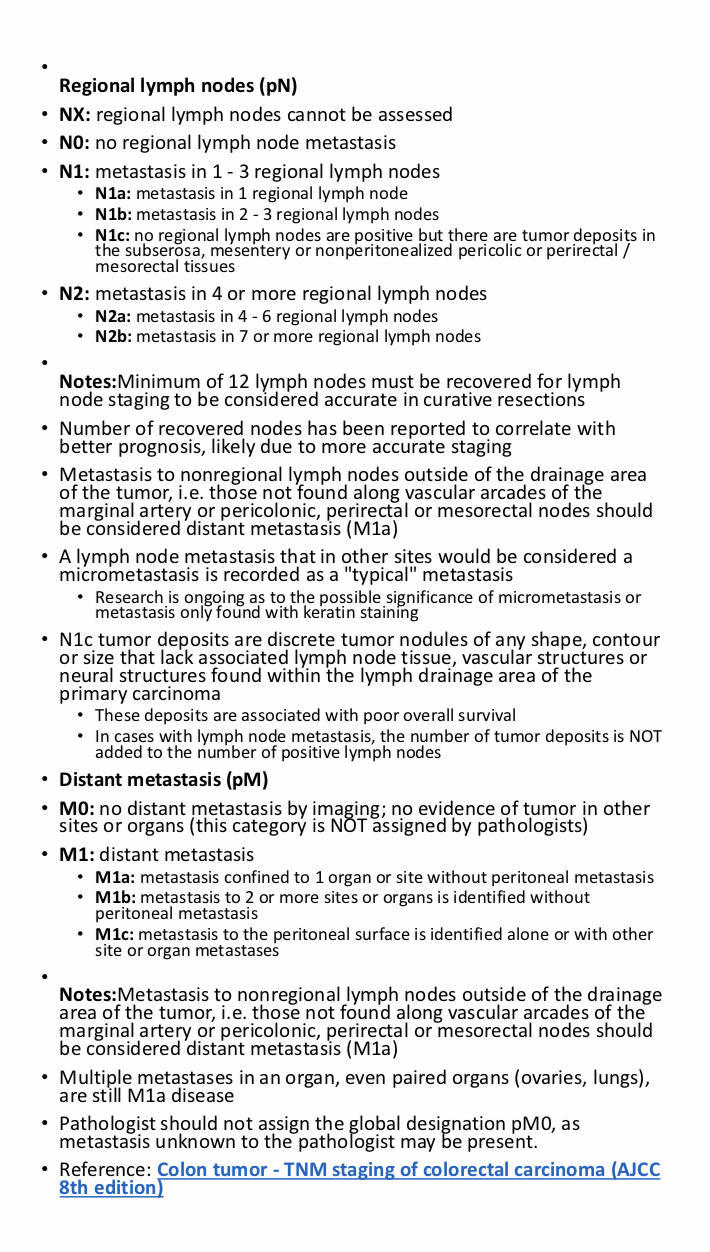 •

Regional lymph nodes (pN)

• NX: regional lymph nodes cannot be assessed
• N0: no regional lymph node metastasis
• N1: metastasis in 1 - 3 regional lymph nodes
  • N1a: metastasis in 1 regional lymph node
  • N1b: metastasis in 2 - 3 regional lymph nodes
  • N1c: no regional lymph nodes are positive but there are tumor deposits in the subserosa, mesentery or nonperitonealized pericolic or perirectal / mesorectal tissues
• N2: metastasis in 4 or more regional lymph nodes
  • N2a: metastasis in 4 - 6 regional lymph nodes
  • N2b: metastasis in 7 or more regional lymph nodes

•

Notes:Minimum of 12 lymph nodes must be recovered for lymph node staging to be considered accurate in curative resections

• Number of recovered nodes has been reported to correlate with better prognosis, likely due to more accurate staging
• Metastasis to nonregional lymph nodes outside of the drainage area of the tumor, i.e. those not found along vascular arcades of the marginal artery or pericolonic, perirectal or mesorectal nodes should be considered distant metastasis (M1a)
• A lymph node metastasis that in other sites would be considered a micrometastasis is recorded as a "typical" metastasis
  • Research is ongoing as to the possible significance of micrometastasis or metastasis only found with keratin staining
• N1c tumor deposits are discrete tumor nodules of any shape, contour or size that lack associated lymph node tissue, vascular structures or neural structures found within the lymph drainage area of the primary carcinoma
  • These deposits are associated with poor overall survival
  • In cases with lymph node metastasis, the number of tumor deposits is NOT added to the number of positive lymph nodes
• Distant metastasis (pM)
• M0: no distant metastasis by imaging; no evidence of tumor in other sites or organs (this category is NOT assigned by pathologists)
• M1: distant metastasis
  • M1a: metastasis confined to 1 organ or site without peritoneal metastasis
  • M1b: metastasis to 2 or more sites or organs is identified without peritoneal metastasis
  • M1c: metastasis to the peritoneal surface is identified alone or with other site or organ metastases

•

Notes:Metastasis to nonregional lymph nodes outside of the drainage area of the tumor, i.e. those not found along vascular arcades of the marginal artery or pericolonic, perirectal or mesorectal nodes should be considered distant metastasis (M1a)

• Multiple metastases in an organ, even paired organs (ovaries, lungs), are still M1a disease
• Pathologist should not assign the global designation pM0, as metastasis unknown to the pathologist may be present.
• Reference: Colon tumor - TNM staging of colorectal carcinoma (AJCC 8th edition)